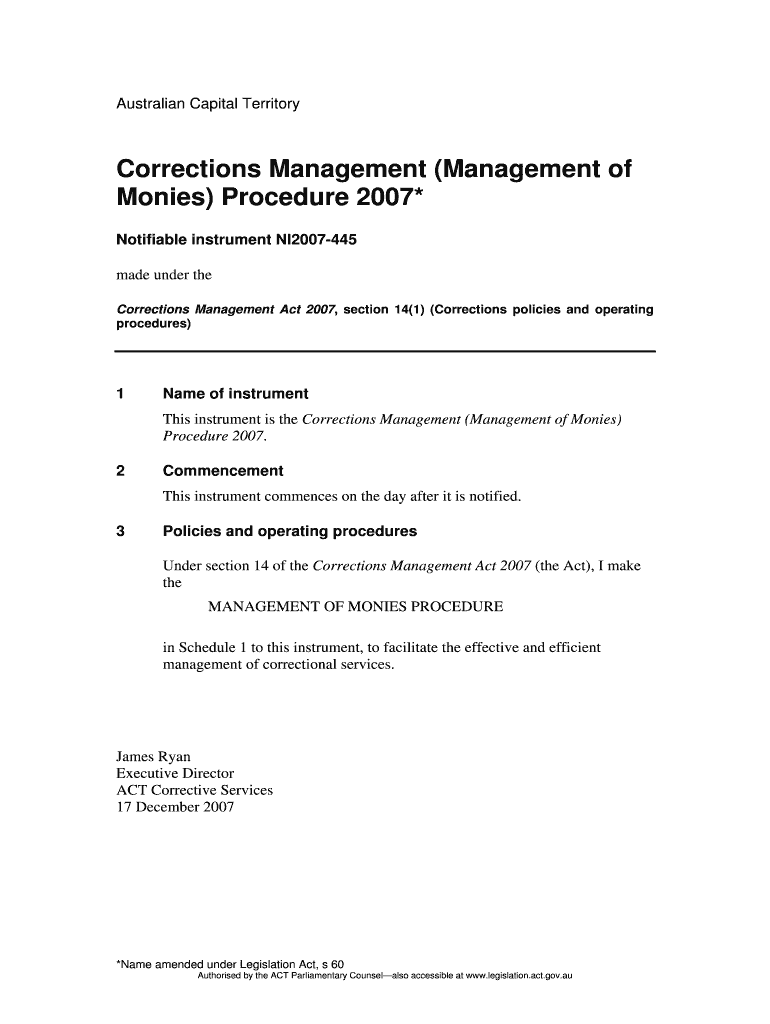 Australian Capital Territory

Corrections Management (Management of Monies) Procedure 2007*

Notifiable instrument NI2007-445

made under the

Corrections Management Act 2007, section 14(1) (Corrections policies and operating procedures)

1 Name of instrument

This instrument is the Corrections Management (Management of Monies) Procedure 2007.

2 Commencement

This instrument commences on the day after it is notified.

3 Policies and operating procedures

Under section 14 of the Corrections Management Act 2007 (the Act), I make the

MANAGEMENT OF MONIES PROCEDURE

in Schedule 1 to this instrument, to facilitate the effective and efficient management of correctional services.

James Ryan
Executive Director
ACT Corrective Services
17 December 2007

*Name amended under Legislation Act, s 60
Authorised by the ACT Parliamentary Counsel—also accessible at www.legislation.act.gov.au